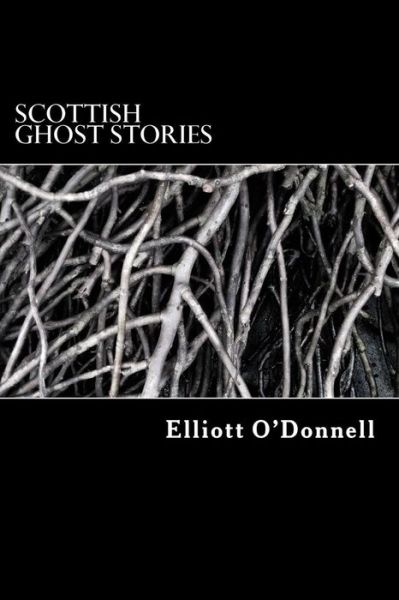 SCOTTISH
GHOST STORIES

Elliott O'Donnell